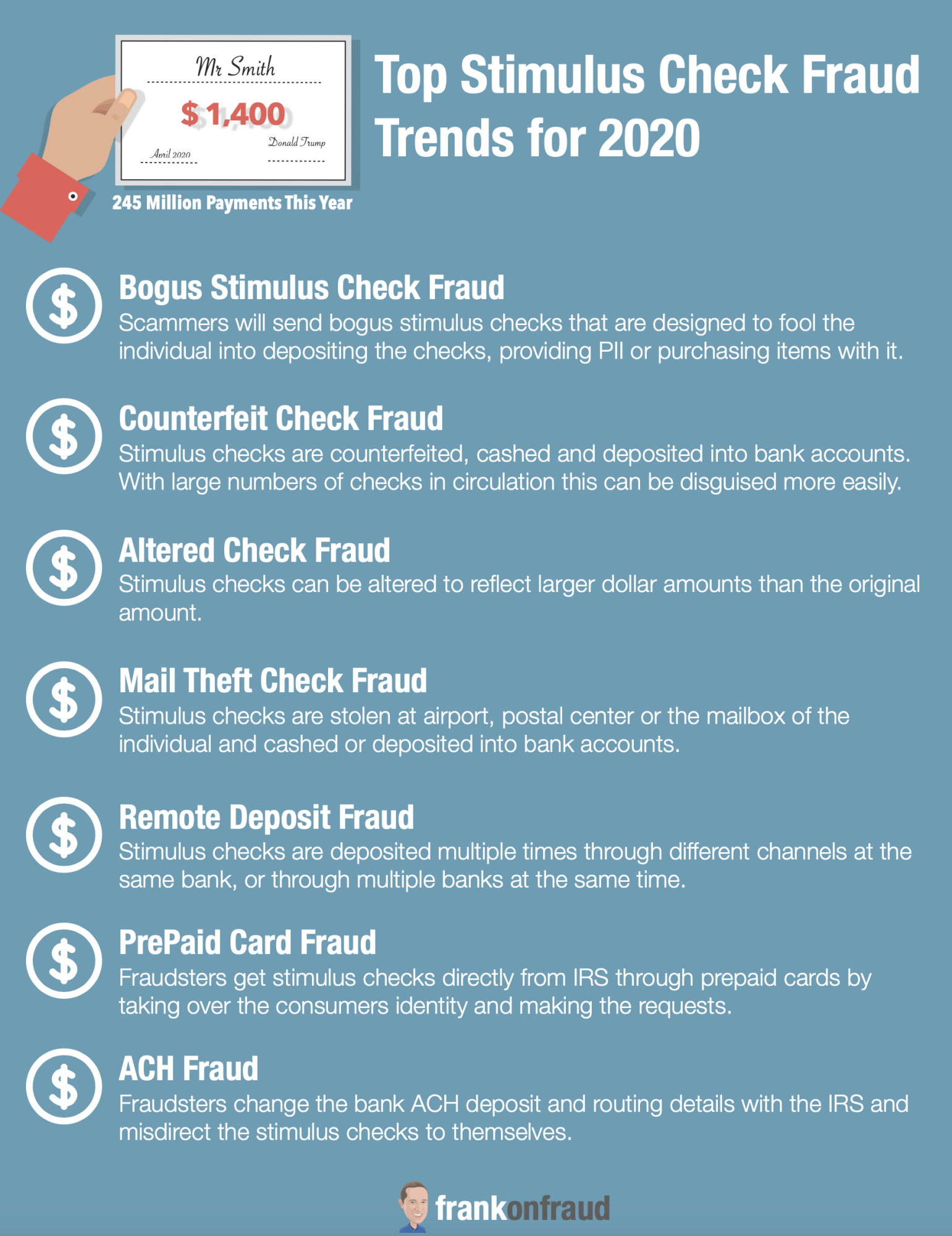 Mr Smith

$ 1,400

Donald Trump

April 2020

245 Million Payments This Year

Top Stimulus Check Fraud Trends for 2020

$

Bogus Stimulus Check Fraud

Scammers will send bogus stimulus checks that are designed to fool the individual into depositing the checks, providing PII or purchasing items with it.

$

Counterfeit Check Fraud

Stimulus checks are counterfeited, cashed and deposited into bank accounts. With large numbers of checks in circulation this can be disguised more easily.

$

Altered Check Fraud

Stimulus checks can be altered to reflect larger dollar amounts than the original amount.

$

Mail Theft Check Fraud

Stimulus checks are stolen at airport, postal center or the mailbox of the individual and cashed or deposited into bank accounts.

$

Remote Deposit Fraud

Stimulus checks are deposited multiple times through different channels at the same bank, or through multiple banks at the same time.

$

PrePaid Card Fraud

Fraudsters get stimulus checks directly from IRS through prepaid cards by taking over the consumers identity and making the requests.

$

ACH Fraud

Fraudsters change the bank ACH deposit and routing details with the IRS and misdirect the stimulus checks to themselves.

frankonfraud